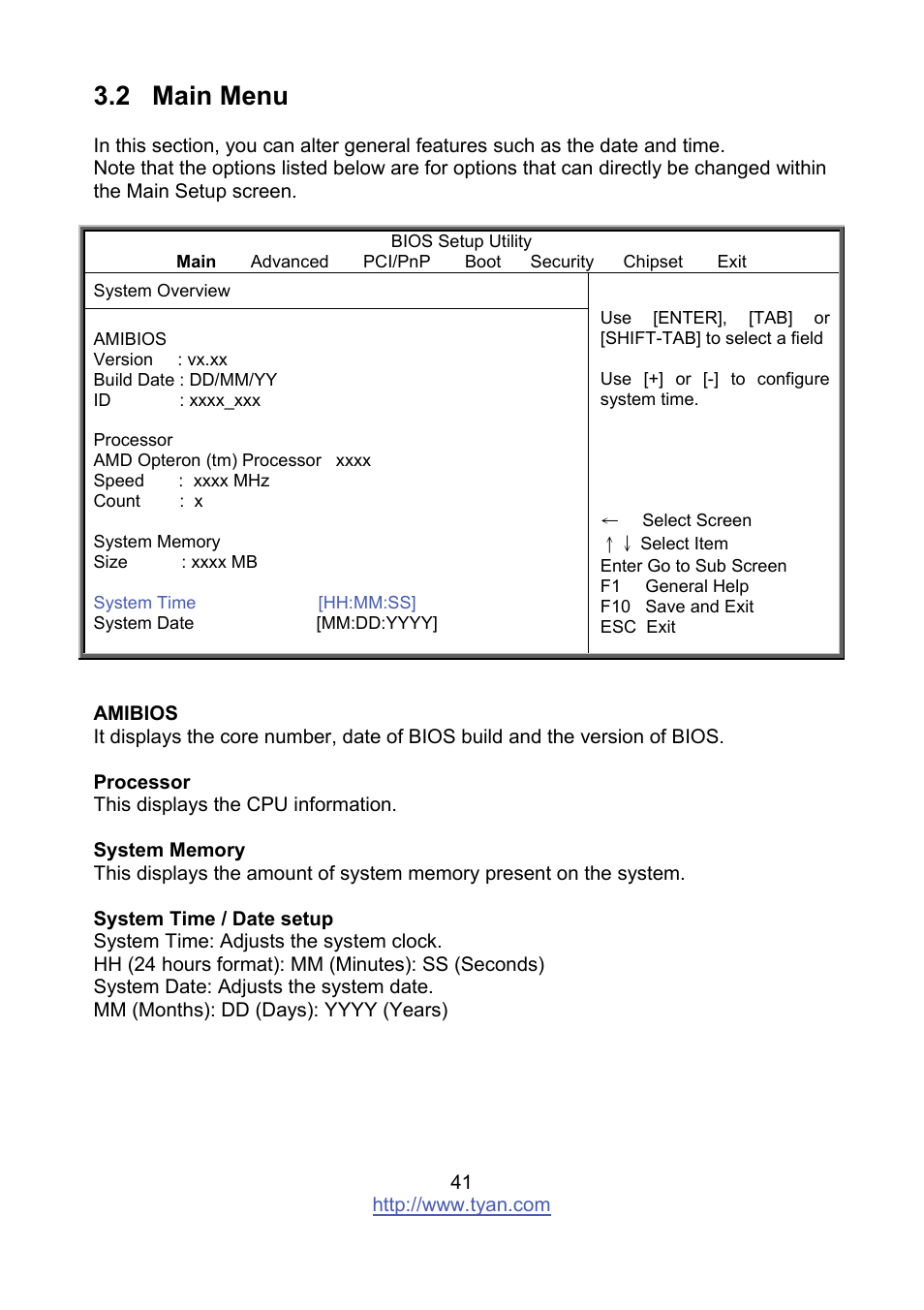 3.2 Main Menu

In this section, you can alter general features such as the date and time.
Note that the options listed below are for options that can directly be changed within the Main Setup screen.

BIOS Setup Utility
Main Advanced PCI/PnP Boot Security Chipset Exit

System Overview

AMIBIOS
Version : vx.xx
Build Date : DD/MM/YY
ID : xxxx_xxx

Processor
AMD Opteron (tm) Processor xxxx
Speed : xxxx MHz
Count : x

System Memory
Size : xxxx MB

System Time [HH:MM:SS]
System Date [MM:DD:YYYY]

Use [ENTER], [TAB] or [SHIFT-TAB] to select a field

Use [+] or [-] to configure system time.

← Select Screen
↑ ↓ Select Item
Enter Go to Sub Screen
F1 General Help
F10 Save and Exit
ESC Exit

AMIBIOS
It displays the core number, date of BIOS build and the version of BIOS.

Processor
This displays the CPU information.

System Memory
This displays the amount of system memory present on the system.

System Time / Date setup
System Time: Adjusts the system clock.
HH (24 hours format): MM (Minutes): SS (Seconds)
System Date: Adjusts the system date.
MM (Months): DD (Days): YYYY (Years)

41
http://www.tyan.com